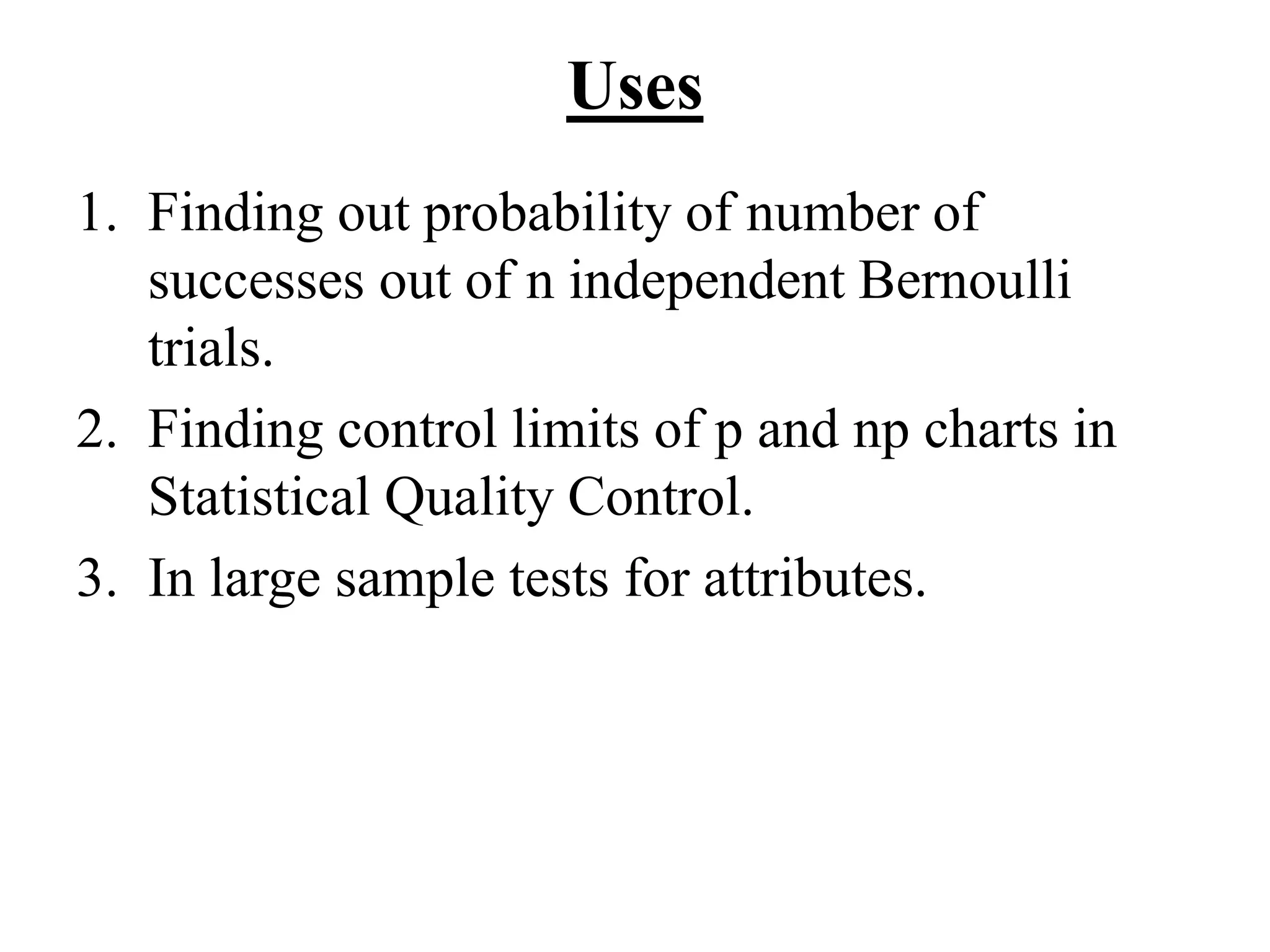 Uses

1. Finding out probability of number of successes out of n independent Bernoulli trials.
2. Finding control limits of p and np charts in Statistical Quality Control.
3. In large sample tests for attributes.